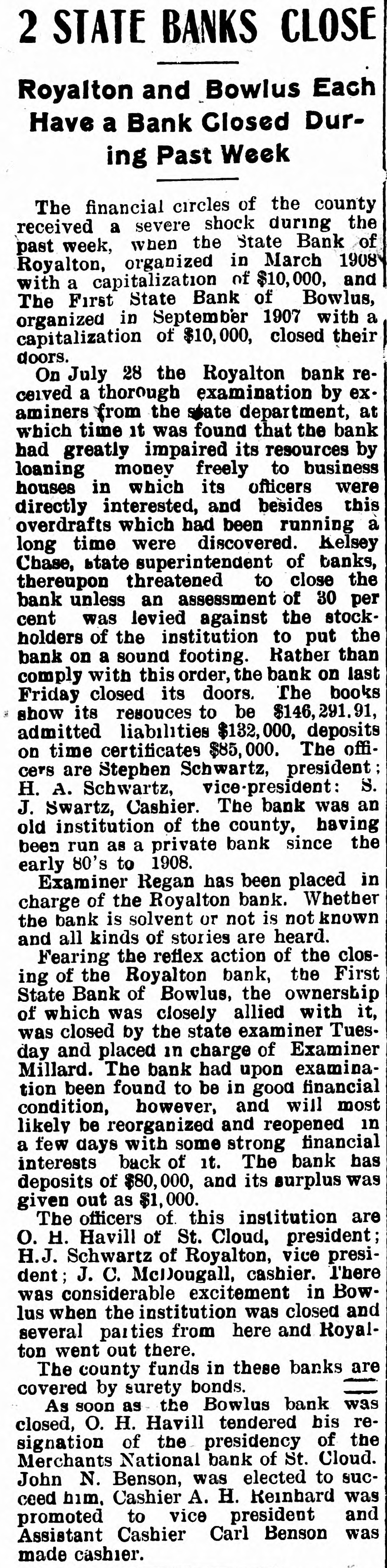 2 STATE BANKS CLOSE

Royalton and Bowlus Each Have a Bank Closed During Past Week

The financial circles of the county received a severe shock during the past week, when the State Bank of Royalton, organized in March 1908 with a capitalization of $10,000, and The First State Bank of Bowlus, organized in September 1907 with a capitalization of $10,000, closed their doors.

On July 28 the Royalton bank received a thorough examination by examiners from the state department, at which time it was found that the bank had greatly impaired its resources by loaning money freely to business houses in which its officers were directly interested, and besides this overdrafts which had been running a long time were discovered. Kelsey Chase, state superintendent of banks, thereupon threatened to close the bank unless an assessment of 30 per cent was levied against the stockholders of the institution to put the bank on a sound footing. Rather than comply with this order, the bank on last Friday closed its doors. The books show its resouces to be $146,291.91, admitted liabilities $132,000, deposits on time certificates $85,000. The officers are Stephen Schwartz, president; H. A. Schwartz, vice-president: S. J. Swartz, Cashier. The bank was an old institution of the county, having been run as a private bank since the early 80's to 1908.

Examiner Regan has been placed in charge of the Royalton bank. Whether the bank is solvent or not is not known and all kinds of stories are heard.

Fearing the reflex action of the closing of the Royalton bank, the First State Bank of Bowlus, the ownership of which was closely allied with it, was closed by the state examiner Tuesday and placed in charge of Examiner Millard. The bank had upon examination been found to be in good financial condition, however, and will most likely be reorganized and reopened in a few days with some strong financial interests back of it. The bank has deposits of $80,000, and its surplus was given out as $1,000.

The officers of this institution are O. H. Havill of St. Cloud, president; H.J. Schwartz of Royalton, vice president; J. C. McDougall, cashier. There was considerable excitement in Bowlus when the institution was closed and several parties from here and Royalton went out there.

The county funds in these banks are covered by surety bonds.

As soon as the Bowlus bank was closed, O. H. Havill tendered his resignation of the presidency of the Merchants National bank of St. Cloud. John N. Benson, was elected to succeed him, Cashier A. H. Reinhard was promoted to vice president and Assistant Cashier Carl Benson was made cashier.